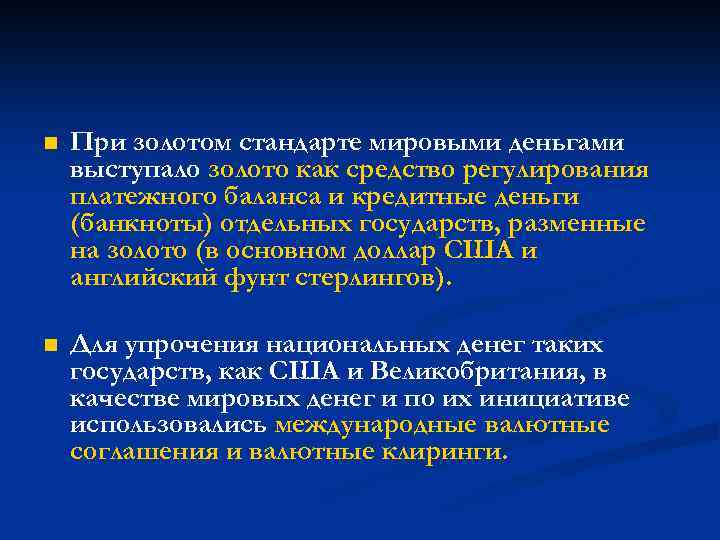 При золотом стандарте мировыми деньгами выступало золото как средство регулирования платежного баланса и кредитные деньги (банкноты) отдельных государств, разменные на золото (в основном доллар США и английский фунт стерлингов).

Для упрочения национальных денег таких государств, как США и Великобритания, в качестве мировых денег и по их инициативе использовались международные валютные соглашения и валютные клиринги.